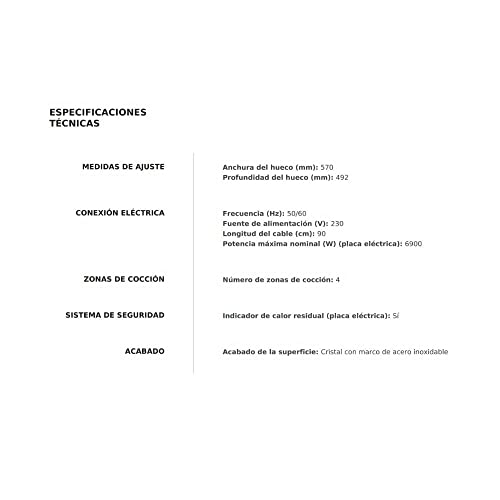 ESPECIFICACIONES TÉCNICAS

MEDIDAS DE AJUSTE

Anchura del hueco (mm): 570
Profundidad del hueco (mm): 492

CONEXIÓN ELÉCTRICA

Frecuencia (Hz): 50/60
Fuente de alimentación (V): 230
Longitud del cable (cm): 90
Potencia máxima nominal (W) (placa eléctrica): 6900

ZONAS DE COCCIÓN

Número de zonas de cocción: 4

SISTEMA DE SEGURIDAD

Indicador de calor residual (placa eléctrica): Sí

ACABADO

Acabado de la superficie: Cristal con marco de acero inoxidable